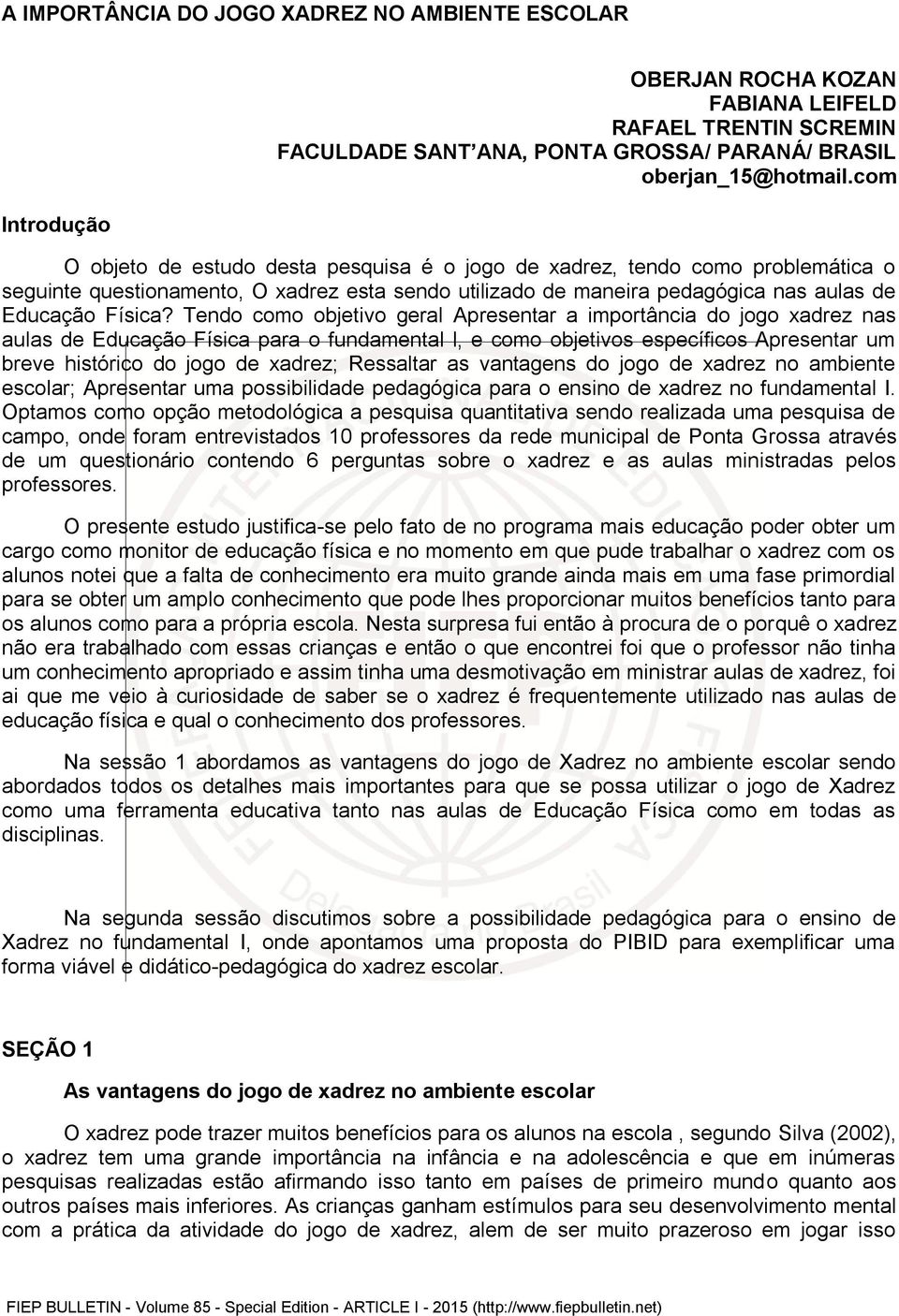 A IMPORTÂNCIA DO JOGO XADREZ NO AMBIENTE ESCOLAR

OBERJAN ROCHA KOZAN
FABIANA LEIFELD
RAFAEL TRENTIN SCREMIN
FACULDADE SANT ANA, PONTA GROSSA/ PARANÁ/ BRASIL
oberjan_15@hotmail.com

Introdução

O objeto de estudo desta pesquisa é o jogo de xadrez, tendo como problemática o seguinte questionamento, O xadrez esta sendo utilizado de maneira pedagógica nas aulas de Educação Física? Tendo como objetivo geral Apresentar a importância do jogo xadrez nas aulas de Educação Física para o fundamental I, e como objetivos específicos Apresentar um breve histórico do jogo de xadrez; Ressaltar as vantagens do jogo de xadrez no ambiente escolar; Apresentar uma possibilidade pedagógica para o ensino de xadrez no fundamental I. Optamos como opção metodológica a pesquisa quantitativa sendo realizada uma pesquisa de campo, onde foram entrevistados 10 professores da rede municipal de Ponta Grossa através de um questionário contendo 6 perguntas sobre o xadrez e as aulas ministradas pelos professores.

O presente estudo justifica-se pelo fato de no programa mais educação poder obter um cargo como monitor de educação física e no momento em que pude trabalhar o xadrez com os alunos notei que a falta de conhecimento era muito grande ainda mais em uma fase primordial para se obter um amplo conhecimento que pode lhes proporcionar muitos benefícios tanto para os alunos como para a própria escola. Nesta surpresa fui então à procura de o porquê o xadrez não era trabalhado com essas crianças e então o que encontrei foi que o professor não tinha um conhecimento apropriado e assim tinha uma desmotivação em ministrar aulas de xadrez, foi ai que me veio à curiosidade de saber se o xadrez é frequentemente utilizado nas aulas de educação física e qual o conhecimento dos professores.

Na sessão 1 abordamos as vantagens do jogo de Xadrez no ambiente escolar sendo abordados todos os detalhes mais importantes para que se possa utilizar o jogo de Xadrez como uma ferramenta educativa tanto nas aulas de Educação Física como em todas as disciplinas.

Na segunda sessão discutimos sobre a possibilidade pedagógica para o ensino de Xadrez no fundamental I, onde apontamos uma proposta do PIBID para exemplificar uma forma viável e didático-pedagógica do xadrez escolar.

SEÇÃO 1

As vantagens do jogo de xadrez no ambiente escolar

O xadrez pode trazer muitos benefícios para os alunos na escola , segundo Silva (2002), o xadrez tem uma grande importância na infância e na adolescência e que em inúmeras pesquisas realizadas estão afirmando isso tanto em países de primeiro mundo quanto aos outros países mais inferiores. As crianças ganham estímulos para seu desenvolvimento mental com a prática da atividade do jogo de xadrez, alem de ser muito prazeroso em jogar isso

FIEP BULLETIN - Volume 85 - Special Edition - ARTICLE I - 2015 (http://www.fiepbulletin.net)